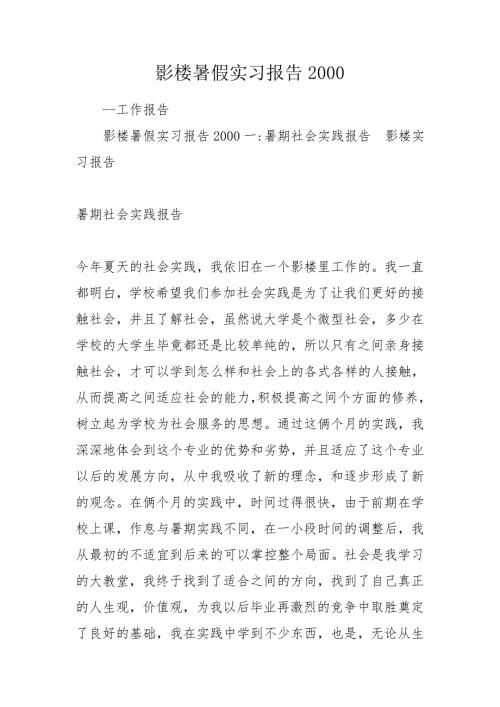 影楼暑假实习报告 2000

—工作报告

影楼暑假实习报告 2000 一:暑期社会实践报告 影楼实习报告

暑期社会实践报告

今年夏天的社会实践，我依旧在一个影楼里工作的。我一直都明白，学校希望我们参加社会实践是为了让我们更好的接触社会，并且了解社会，虽然说大学是个微型社会，多少在学校的大学生毕竟都还是比较单纯的，所以只有之间亲身接触社会，才可以学到怎么样和社会上的各式各样的人接触，从而提高之间适应社会的能力，积极提高之间个方面的修养，树立起为学校为社会服务的思想。通过这俩个月的实践，我深深地体会到这个专业的优势和劣势，并且适应了这个专业以后的发展方向，从中我吸收了新的理念，和逐步形成了新的观念。在俩个月的实践中，时间过得很快，由于前期在学校上课，作息与暑期实践不同，在一小段时间的调整后，我从最初的不适宜到后来的可以掌控整个局面。社会是我学习的大教堂，我终于找到了适合之间的方向，找到了自己真正的人生观，价值观，为我以后毕业再激烈的竞争中取胜奠定了良好的基础，我在实践中学到不少东西，也是，无论从生